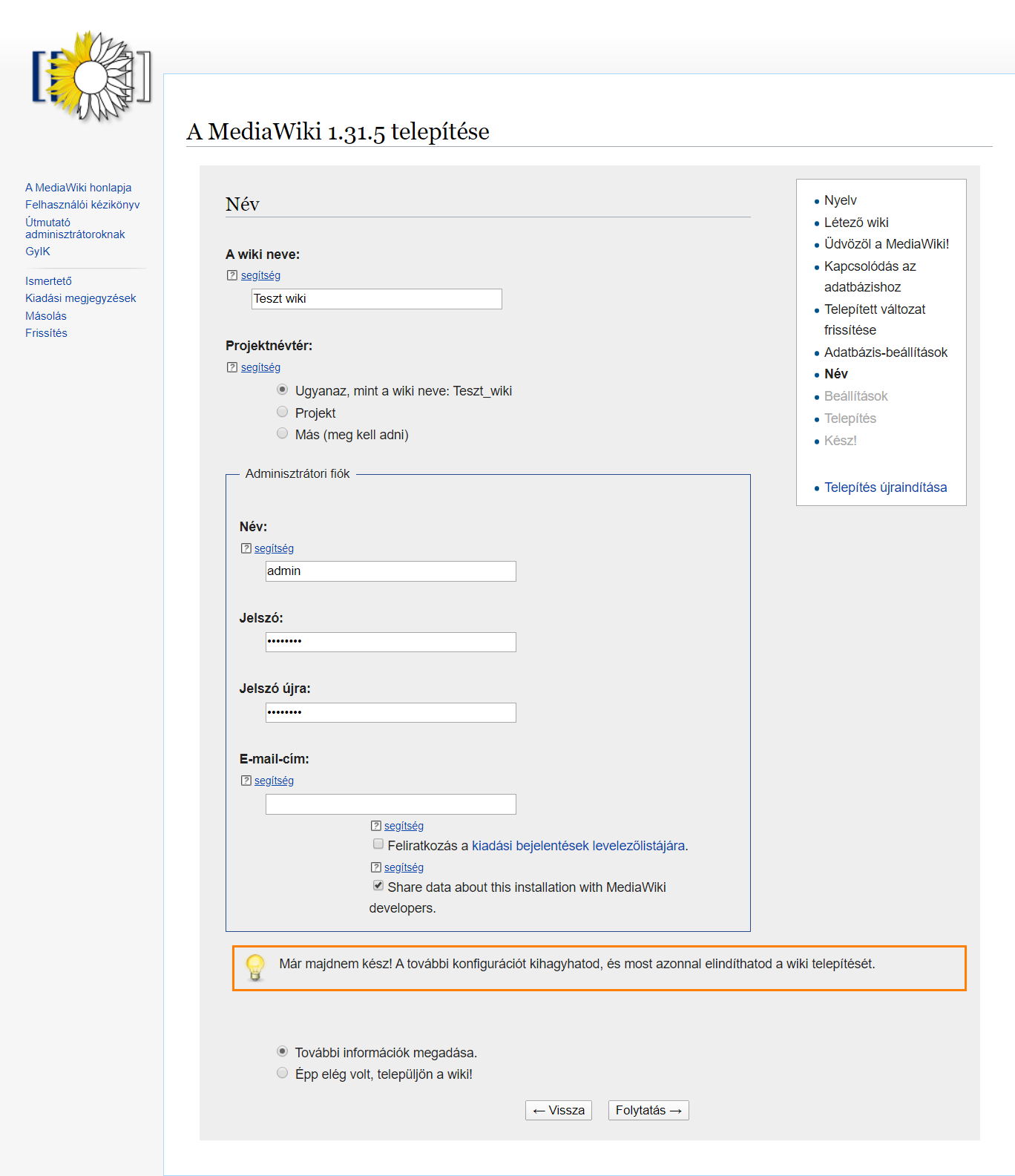 A MediaWiki honlapja
Felhasználói kézikönyv
Útmutató adminisztrátoroknak
GyIK

Ismertető
Kiadási megjegyzések
Másolás
Frissítés

A MediaWiki 1.31.5 telepítése

Név

A wiki neve:
segítség
Teszt wiki

Projektnévtér:
segítség
Ugyanaz, mint a wiki neve: Teszt_wiki
Projekt
Más (meg kell adni)

Adminisztrátori fiók

Név:
segítség
admin

Jelszó:
••••••••

Jelszó újra:
••••••••

E-mail-cím:
segítség

segítség
Feliratkozás a kiadási bejelentések levelezőlistájára.
segítség
Share data about this installation with MediaWiki developers.

Már majdnem kész! A további konfigurációt kihagyhatod, és most azonnal elindíthatod a wiki telepítését.

További információk megadása.
Épp elég volt, települjön a wiki!

← Vissza
Folytatás →

Nyelv
Létező wiki
Üdvözöl a MediaWiki!
Kapcsolódás az adatbázishoz
Telepített változat frissítése
Adatbázis-beállítások
Név
Beállítások
Telepítés
Kész!

Telepítés újraindítása